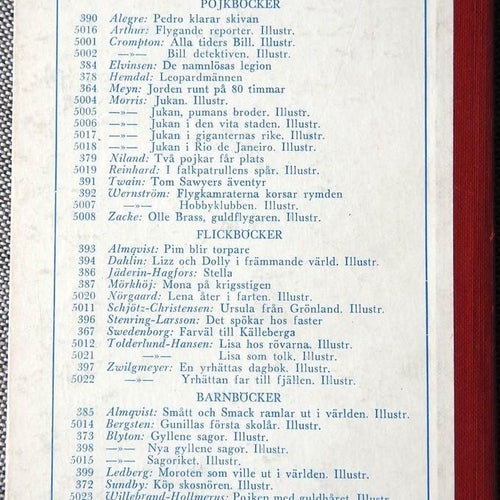 POJKBÖCKER

390 Alegre: Pedro klarar skivan
5016 Arthur: Flygande reporter. Illustr.
5001 Crompton: Alla tiders Bill. Illustr.
5002 —»— Bill detektiven. Illustr.
384 Elvinsen: De namnlösas legion
378 Hemdal: Leopardmännen
364 Meyn: Jorden runt på 80 timmar
5004 Morris: Jukan. Illustr.
5005 —»— Jukan, pumans broder. Illustr.
5006 —»— Jukan i den vita staden. Illustr.
5017 —»— Jukan i giganternas rike. Illustr.
5018 —»— Jukan i Rio de Janeiro. Illustr.
379 Niland: Två pojkar får plats
5019 Reinhard: I falkpatrullens spår. Illustr.
391 Twain: Tom Sawyers äventyr
392 Wernström: Flygkamraterna korsar rymden
5007 —»— Hobbyklubben. Illustr.
5008 Zacke: Olle Brass, guldflygaren. Illustr.

FLICKBÖCKER

393 Almqvist: Pim blir torpare
394 Dahlin: Lizz och Dolly i främmande värld. Illustr.
386 Jäderin-Hagfors: Stella
387 Mörkhöj: Mona på krigsstigen
5020 Nörgaard: Lena åter i farten. Illustr.
5011 Schjötz-Christensen: Ursula från Grönland. Illustr.
396 Stenring-Larsson: Det spökar hos faster
367 Swedenborg: Farväl till Källeberga
5012 Tolderlund-Hansen: Lisa hos rövarna. Illustr.
5021 —»— Lisa som tolk. Illustr.
397 Zwilgmeyer: En yrhättas dagbok. Illustr.
5022 —»— Yrhättan far till fjällen. Illustr.

BARNBÖCKER

385 Almqvist: Smått och Smack ramlar ut i världen. Illustr.
5014 Bergsten: Gunillas första skolår. Illustr.
373 Blyton: Gyllene sagor. Illustr.
398 —»— Nya gyllene sagor. Illustr.
5015 —»— Sagoriket. Illustr.
399 Ledberg: Moroten som ville ut i världen. Illustr.
372 Sundby: Köp skosnören. Illustr.
5023 Willebrand-Hollmerus: Pojken med guldhåret. Illustr.